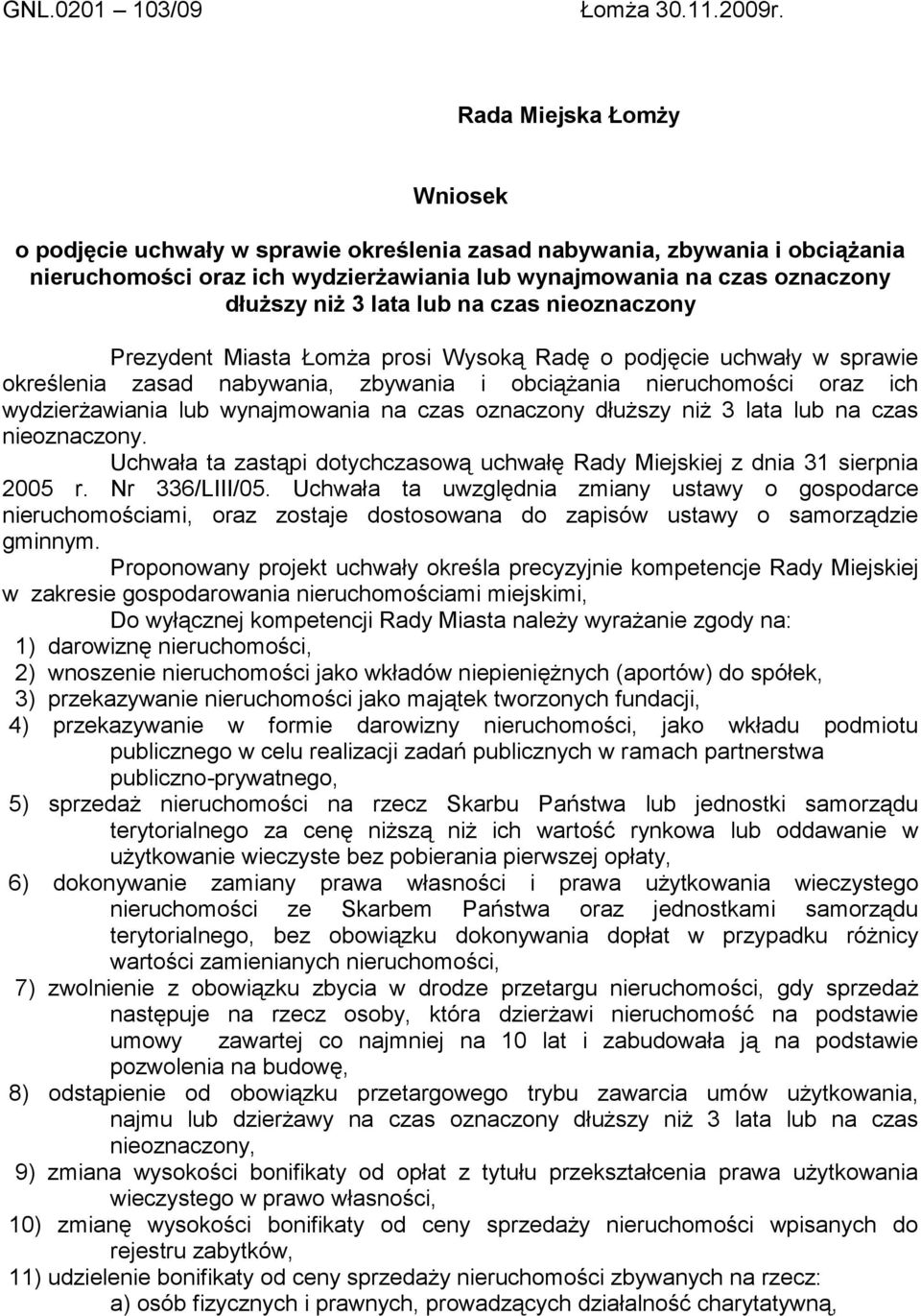 GNL.0201 – 103/09 Łomża 30.11.2009r.

Rada Miejska Łomży

Wniosek

o podjęcie uchwały w sprawie określenia zasad nabywania, zbywania i obciążania nieruchomości oraz ich wydzierżawiania lub wynajmowania na czas oznaczony dłuższy niż 3 lata lub na czas nieoznaczony

Prezydent Miasta Łomża prosi Wysoką Radę o podjęcie uchwały w sprawie określenia zasad nabywania, zbywania i obciążania nieruchomości oraz ich wydzierżawiania lub wynajmowania na czas oznaczony dłuższy niż 3 lata lub na czas nieoznaczony.

Uchwała ta zastąpi dotychczasową uchwałę Rady Miejskiej z dnia 31 sierpnia 2005 r. Nr 336/LIII/05. Uchwała ta uwzględnia zmiany ustawy o gospodarce nieruchomościami, oraz zostaje dostosowana do zapisów ustawy o samorządzie gminnym.

Proponowany projekt uchwały określa precyzyjnie kompetencje Rady Miejskiej w zakresie gospodarowania nieruchomościami miejskimi,

Do wyłącznej kompetencji Rady Miasta należy wyrażanie zgody na:
1) darowiznę nieruchomości,
2) wnoszenie nieruchomości jako wkładów niepieniężnych (aportów) do spółek,
3) przekazywanie nieruchomości jako majątek tworzonych fundacji,
4) przekazywanie w formie darowizny nieruchomości, jako wkładu podmiotu publicznego w celu realizacji zadań publicznych w ramach partnerstwa publiczno-prywatnego,
5) sprzedaż nieruchomości na rzecz Skarbu Państwa lub jednostki samorządu terytorialnego za cenę niższą niż ich wartość rynkowa lub oddawanie w użytkowanie wieczyste bez pobierania pierwszej opłaty,
6) dokonywanie zamiany prawa własności i prawa użytkowania wieczystego nieruchomości ze Skarbem Państwa oraz jednostkami samorządu terytorialnego, bez obowiązku dokonywania dopłat w przypadku różnicy wartości zamienianych nieruchomości,
7) zwolnienie z obowiązku zbycia w drodze przetargu nieruchomości, gdy sprzedaż następuje na rzecz osoby, która dzierżawi nieruchomość na podstawie umowy zawartej co najmniej na 10 lat i zabudowała ją na podstawie pozwolenia na budowę,
8) odstąpienie od obowiązku przetargowego trybu zawarcia umów użytkowania, najmu lub dzierżawy na czas oznaczony dłuższy niż 3 lata lub na czas nieoznaczony,
9) zmiana wysokości bonifikaty od opłat z tytułu przekształcenia prawa użytkowania wieczystego w prawo własności,
10) zmianę wysokości bonifikaty od ceny sprzedaży nieruchomości wpisanych do rejestru zabytków,
11) udzielenie bonifikaty od ceny sprzedaży nieruchomości zbywanych na rzecz:
a) osób fizycznych i prawnych, prowadzących działalność charytatywną,